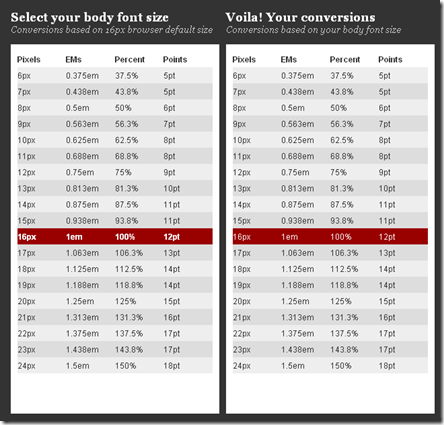 Select your body font size
Conversions based on 16px browser default size

| Pixels | EMs | Percent | Points |
|---|---|---|---|
| 6px | 0.375em | 37.5% | 5pt |
| 7px | 0.438em | 43.8% | 5pt |
| 8px | 0.5em | 50% | 6pt |
| 9px | 0.563em | 56.3% | 7pt |
| 10px | 0.625em | 62.5% | 8pt |
| 11px | 0.688em | 68.8% | 8pt |
| 12px | 0.75em | 75% | 9pt |
| 13px | 0.813em | 81.3% | 10pt |
| 14px | 0.875em | 87.5% | 11pt |
| 15px | 0.938em | 93.8% | 11pt |
| 16px | 1em | 100% | 12pt |
| 17px | 1.063em | 106.3% | 13pt |
| 18px | 1.125em | 112.5% | 14pt |
| 19px | 1.188em | 118.8% | 14pt |
| 20px | 1.25em | 125% | 15pt |
| 21px | 1.313em | 131.3% | 16pt |
| 22px | 1.375em | 137.5% | 17pt |
| 23px | 1.438em | 143.8% | 17pt |
| 24px | 1.5em | 150% | 18pt |

Voila! Your conversions
Conversions based on your body font size

| Pixels | EMs | Percent | Points |
|---|---|---|---|
| 6px | 0.375em | 37.5% | 5pt |
| 7px | 0.438em | 43.8% | 5pt |
| 8px | 0.5em | 50% | 6pt |
| 9px | 0.563em | 56.3% | 7pt |
| 10px | 0.625em | 62.5% | 8pt |
| 11px | 0.688em | 68.8% | 8pt |
| 12px | 0.75em | 75% | 9pt |
| 13px | 0.813em | 81.3% | 10pt |
| 14px | 0.875em | 87.5% | 11pt |
| 15px | 0.938em | 93.8% | 11pt |
| 16px | 1em | 100% | 12pt |
| 17px | 1.063em | 106.3% | 13pt |
| 18px | 1.125em | 112.5% | 14pt |
| 19px | 1.188em | 118.8% | 14pt |
| 20px | 1.25em | 125% | 15pt |
| 21px | 1.313em | 131.3% | 16pt |
| 22px | 1.375em | 137.5% | 17pt |
| 23px | 1.438em | 143.8% | 17pt |
| 24px | 1.5em | 150% | 18pt |